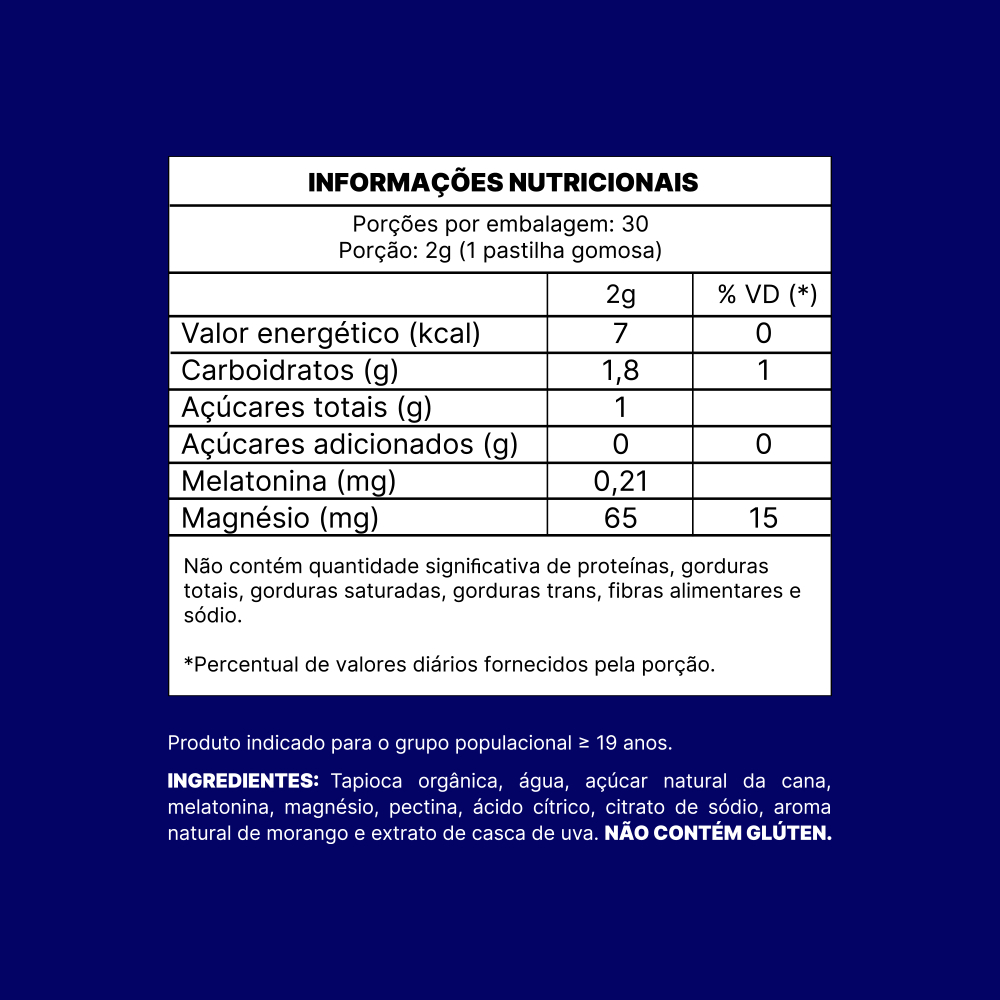 INFORMAÇÕES NUTRICIONAIS

Porções por embalagem: 30
Porção: 2g (1 pastilha gomosa)

|  | 2g | % VD (*) |
|---|---|---|
| Valor energético (kcal) | 7 | 0 |
| Carboidratos (g) | 1,8 | 1 |
| Açúcares totais (g) | 1 |  |
| Açúcares adicionados (g) | 0 | 0 |
| Melatonina (mg) | 0,21 |  |
| Magnésio (mg) | 65 | 15 |

Não contém quantidade significativa de proteínas, gorduras totais, gorduras saturadas, gorduras trans, fibras alimentares e sódio.

*Percentual de valores diários fornecidos pela porção.

Produto indicado para o grupo populacional ≥ 19 anos.

INGREDIENTES: Tapioca orgânica, água, açúcar natural da cana, melatonina, magnésio, pectina, ácido cítrico, citrato de sódio, aroma natural de morango e extrato de casca de uva. NÃO CONTÉM GLÚTEN.